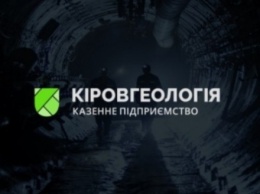 КІРОВГЕОЛОГІЯ
КАЗЕННЕ ПІДПРИЄМСТВО